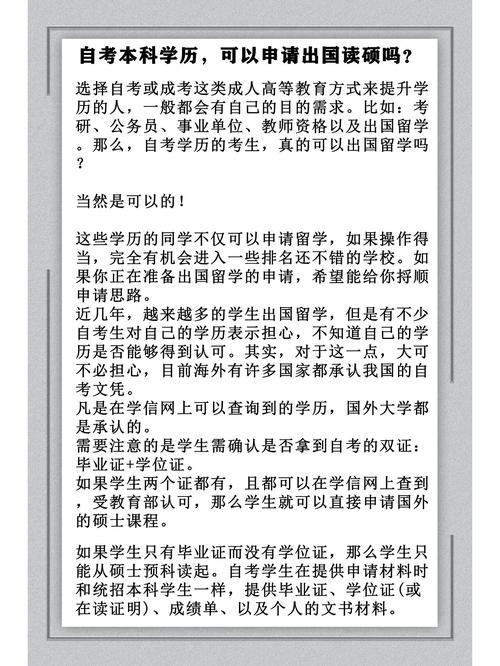 自考本科学历，可以申请出国读硕吗？

选择自考或成考这类成人高等教育方式来提升学历的人，一般都会有自己的目的需求。比如：考研、公务员、事业单位、教师资格以及出国留学。那么，自考学历的考生，真的可以出国留学吗？

当然是可以的！

这些学历的同学不仅可以申请留学，如果操作得当，完全有机会进入一些排名还不错的学校。如果你正在准备出国留学的申请，希望能给你捋顺申请思路。
近几年，越来越多的学生出国留学，但是有不少自考生对自己的学历表示担心，不知道自己的学历是否能够得到认可。其实，对于这一点，大可不必担心，目前海外有许多国家都承认我国的自考文凭。
凡是在学信网上可以查询到的学历，国外大学都是承认的。
需要注意的是学生需确认是否拿到自考的双证：毕业证+学位证。
如果学生两个证都有，且都可以在学信网上查到，受教育部认可，那么学生就可以直接申请国外的硕士课程。

如果学生只有毕业证而没有学位证，那么学生只能从硕士预科读起。自考学生在提供申请材料时和统招本科学生一样，提供毕业证、学位证(或在读证明)、成绩单、以及个人的文书材料。